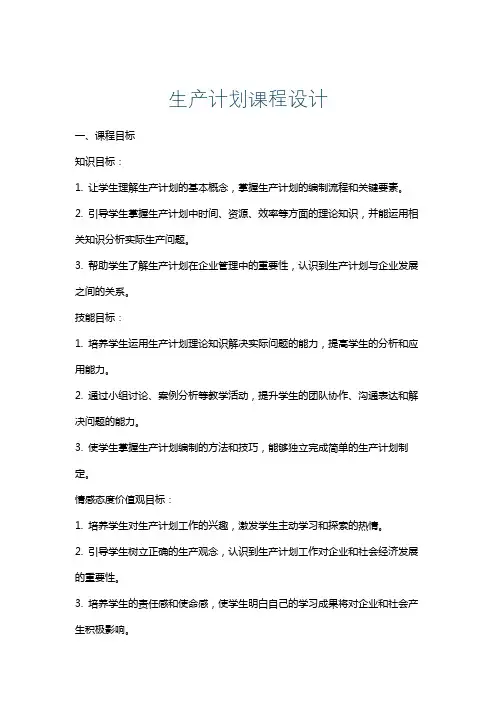 生产计划课程设计

一、课程目标

知识目标：

1. 让学生理解生产计划的基本概念，掌握生产计划的编制流程和关键要素。

2. 引导学生掌握生产计划中时间、资源、效率等方面的理论知识，并能运用相关知识分析实际生产问题。

3. 帮助学生了解生产计划在企业管理中的重要性，认识到生产计划与企业发展之间的关系。

技能目标：

1. 培养学生运用生产计划理论知识解决实际问题的能力，提高学生的分析和应用能力。

2. 通过小组讨论、案例分析等教学活动，提升学生的团队协作、沟通表达和解决问题的能力。

3. 使学生掌握生产计划编制的方法和技巧，能够独立完成简单的生产计划制定。

情感态度价值观目标：

1. 培养学生对生产计划工作的兴趣，激发学生主动学习和探索的热情。

2. 引导学生树立正确的生产观念，认识到生产计划工作对企业和社会经济发展的重要性。

3. 培养学生的责任感和使命感，使学生明白自己的学习成果将对企业和社会产生积极影响。